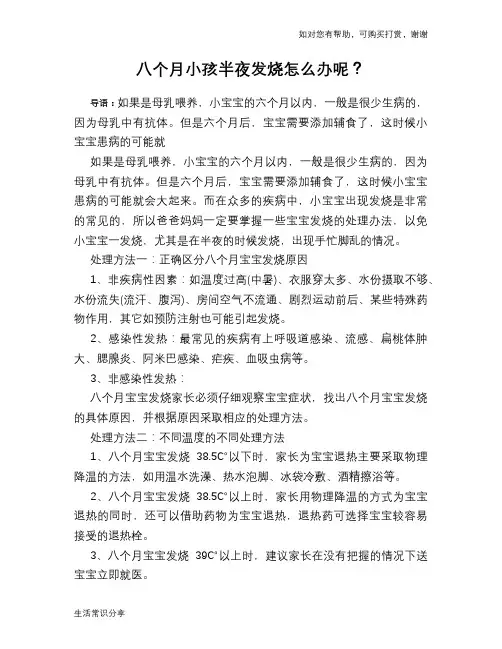 如对您有帮助，可购买打赏，谢谢

八个月小孩半夜发烧怎么办呢？

导语：如果是母乳喂养，小宝宝的六个月以内，一般是很少生病的，因为母乳中有抗体。但是六个月后，宝宝需要添加辅食了，这时候小宝宝患病的可能就

如果是母乳喂养，小宝宝的六个月以内，一般是很少生病的，因为母乳中有抗体。但是六个月后，宝宝需要添加辅食了，这时候小宝宝患病的可能就会大起来。而在众多的疾病中，小宝宝出现发烧是非常的常见的，所以爸爸妈妈一定要掌握一些宝宝发烧的处理办法，以免小宝宝一发烧，尤其是在半夜的时候发烧，出现手忙脚乱的情况。

处理方法一：正确区分八个月宝宝发烧原因

1、非疾病性因素：如温度过高(中暑)、衣服穿太多、水份摄取不够、水份流失(流汗、腹泻)、房间空气不流通、剧烈运动前后、某些特殊药物作用，其它如预防注射也可能引起发烧。

2、感染性发热：最常见的疾病有上呼吸道感染、流感、扁桃体肿大、腮腺炎、阿米巴感染、疟疾、血吸虫病等。

3、非感染性发热：

八个月宝宝发烧家长必须仔细观察宝宝症状，找出八个月宝宝发烧的具体原因，并根据原因采取相应的处理方法。

处理方法二：不同温度的不同处理方法

1、八个月宝宝发烧 38.5C°以下时，家长为宝宝退热主要采取物理降温的方法，如用温水洗澡、热水泡脚、冰袋冷敷、酒精擦浴等。

2、八个月宝宝发烧 38.5C°以上时，家长用物理降温的方式为宝宝退热的同时，还可以借助药物为宝宝退热，退热药可选择宝宝较容易接受的退热栓。

3、八个月宝宝发烧 39C°以上时，建议家长在没有把握的情况下送宝宝立即就医。

生活常识分享